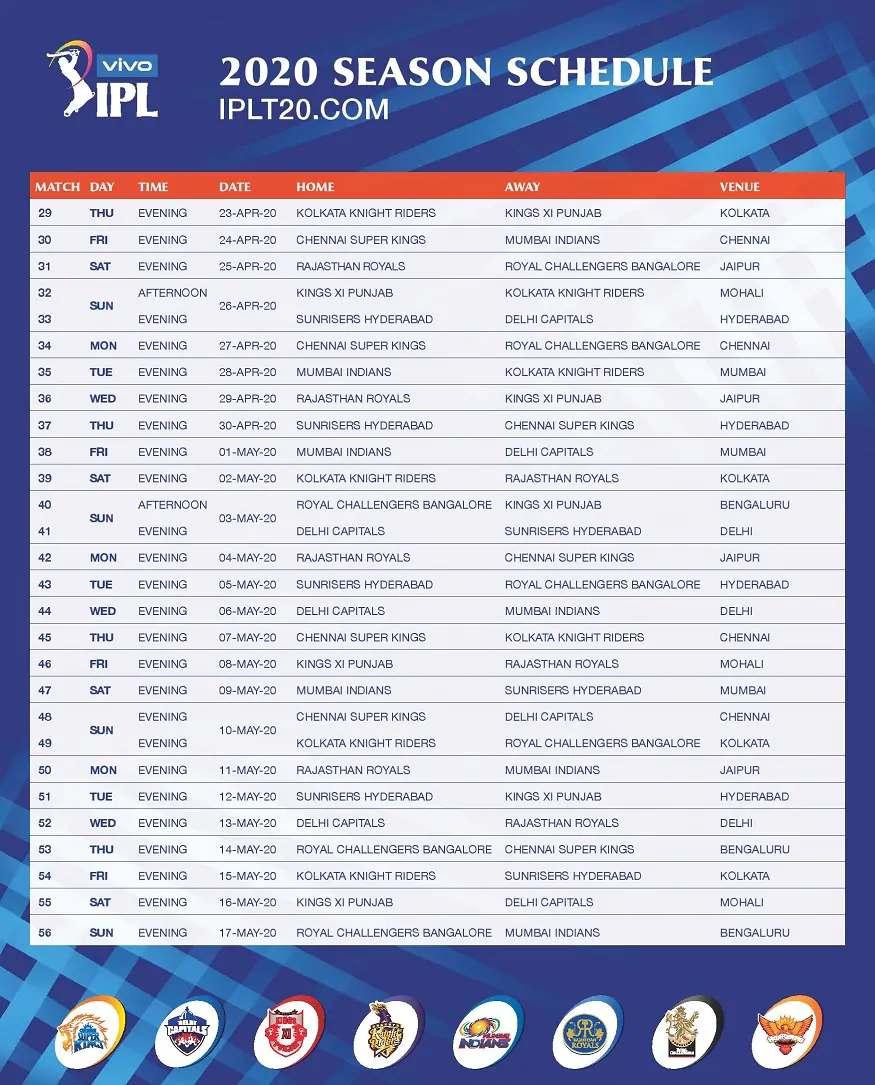 vivo IPL

2020 SEASON SCHEDULE
IPLT20.COM

| MATCH | DAY | TIME | DATE | HOME | AWAY | VENUE |
|---|---|---|---|---|---|---|
| 29 | THU | EVENING | 23-APR-20 | KOLKATA KNIGHT RIDERS | KINGS XI PUNJAB | KOLKATA |
| 30 | FRI | EVENING | 24-APR-20 | CHENNAI SUPER KINGS | MUMBAI INDIANS | CHENNAI |
| 31 | SAT | EVENING | 25-APR-20 | RAJASTHAN ROYALS | ROYAL CHALLENGERS BANGALORE | JAIPUR |
| 32 | SUN | AFTERNOON | 26-APR-20 | KINGS XI PUNJAB | KOLKATA KNIGHT RIDERS | MOHALI |
| 33 | | EVENING | | SUNRISERS HYDERABAD | DELHI CAPITALS | HYDERABAD |
| 34 | MON | EVENING | 27-APR-20 | CHENNAI SUPER KINGS | ROYAL CHALLENGERS BANGALORE | CHENNAI |
| 35 | TUE | EVENING | 28-APR-20 | MUMBAI INDIANS | KOLKATA KNIGHT RIDERS | MUMBAI |
| 36 | WED | EVENING | 29-APR-20 | RAJASTHAN ROYALS | KINGS XI PUNJAB | JAIPUR |
| 37 | THU | EVENING | 30-APR-20 | SUNRISERS HYDERABAD | CHENNAI SUPER KINGS | HYDERABAD |
| 38 | FRI | EVENING | 01-MAY-20 | MUMBAI INDIANS | DELHI CAPITALS | MUMBAI |
| 39 | SAT | EVENING | 02-MAY-20 | KOLKATA KNIGHT RIDERS | RAJASTHAN ROYALS | KOLKATA |
| 40 | SUN | AFTERNOON | 03-MAY-20 | ROYAL CHALLENGERS BANGALORE | KINGS XI PUNJAB | BENGALURU |
| 41 | | EVENING | | DELHI CAPITALS | SUNRISERS HYDERABAD | DELHI |
| 42 | MON | EVENING | 04-MAY-20 | RAJASTHAN ROYALS | CHENNAI SUPER KINGS | JAIPUR |
| 43 | TUE | EVENING | 05-MAY-20 | SUNRISERS HYDERABAD | ROYAL CHALLENGERS BANGALORE | HYDERABAD |
| 44 | WED | EVENING | 06-MAY-20 | DELHI CAPITALS | MUMBAI INDIANS | DELHI |
| 45 | THU | EVENING | 07-MAY-20 | CHENNAI SUPER KINGS | KOLKATA KNIGHT RIDERS | CHENNAI |
| 46 | FRI | EVENING | 08-MAY-20 | KINGS XI PUNJAB | RAJASTHAN ROYALS | MOHALI |
| 47 | SAT | EVENING | 09-MAY-20 | MUMBAI INDIANS | SUNRISERS HYDERABAD | MUMBAI |
| 48 | SUN | EVENING | 10-MAY-20 | CHENNAI SUPER KINGS | DELHI CAPITALS | CHENNAI |
| 49 | | EVENING | | KOLKATA KNIGHT RIDERS | ROYAL CHALLENGERS BANGALORE | KOLKATA |
| 50 | MON | EVENING | 11-MAY-20 | RAJASTHAN ROYALS | MUMBAI INDIANS | JAIPUR |
| 51 | TUE | EVENING | 12-MAY-20 | SUNRISERS HYDERABAD | KINGS XI PUNJAB | HYDERABAD |
| 52 | WED | EVENING | 13-MAY-20 | DELHI CAPITALS | RAJASTHAN ROYALS | DELHI |
| 53 | THU | EVENING | 14-MAY-20 | ROYAL CHALLENGERS BANGALORE | CHENNAI SUPER KINGS | BENGALURU |
| 54 | FRI | EVENING | 15-MAY-20 | KOLKATA KNIGHT RIDERS | SUNRISERS HYDERABAD | KOLKATA |
| 55 | SAT | EVENING | 16-MAY-20 | KINGS XI PUNJAB | DELHI CAPITALS | MOHALI |
| 56 | SUN | EVENING | 17-MAY-20 | ROYAL CHALLENGERS BANGALORE | MUMBAI INDIANS | BENGALURU |